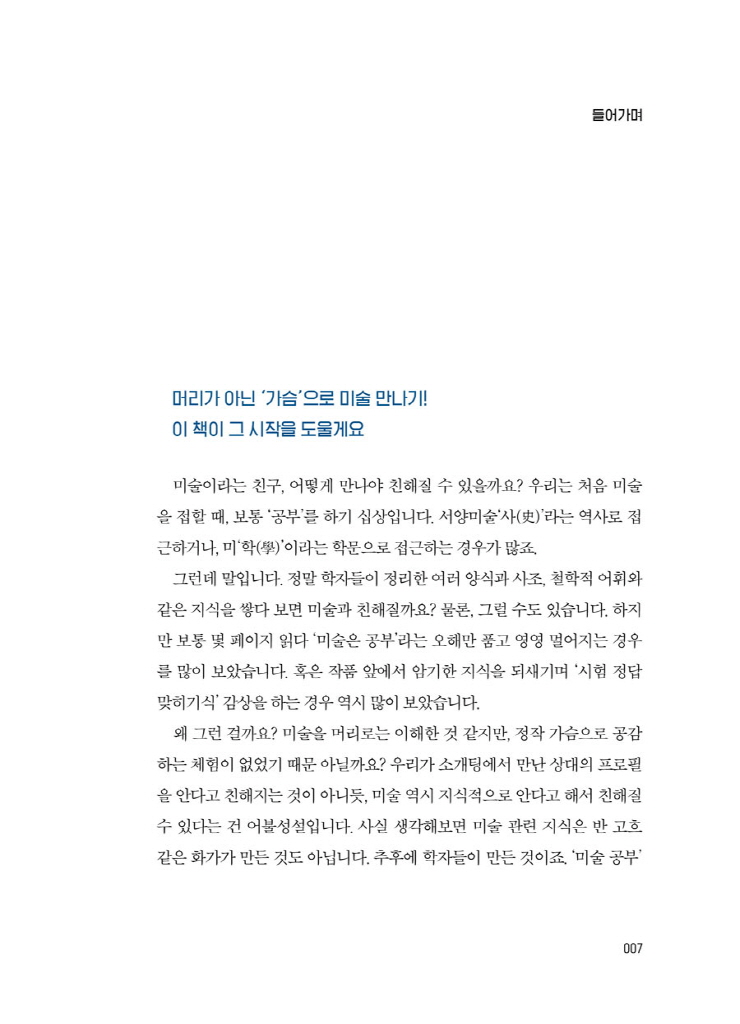 들어가며

머리가 아닌 '가슴'으로 미술 만나기!
이 책이 그 시작을 도울게요

미술이라는 친구, 어떻게 만나야 친해질 수 있을까요? 우리는 처음 미술을 접할 때, 보통 '공부'를 하기 십상입니다. 서양미술'사(史)'라는 역사로 접근하거나, 미'학(學)'이라는 학문으로 접근하는 경우가 많죠.

그런데 말입니다. 정말 학자들이 정리한 여러 양식과 사조, 철학적 어휘와 같은 지식을 쌓다 보면 미술과 친해질까요? 물론, 그럴 수도 있습니다. 하지만 보통 몇 페이지 읽다 '미술은 공부'라는 오해만 품고 영영 멀어지는 경우를 많이 보았습니다. 혹은 작품 앞에서 암기한 지식을 되새기며 '시험 정답 맞히기식' 감상을 하는 경우 역시 많이 보았습니다.

왜 그런 걸까요? 미술을 머리로는 이해한 것 같지만, 정작 가슴으로 공감하는 체험이 없었기 때문 아닐까요? 우리가 소개팅에서 만난 상대의 프로필을 안다고 친해지는 것이 아니듯, 미술 역시 지식적으로 안다고 해서 친해질 수 있다는 건 어불성설입니다. 사실 생각해보면 미술 관련 지식은 반 고흐 같은 화가가 만든 것도 아닙니다. 추후에 학자들이 만든 것이죠. '미술 공부'

007